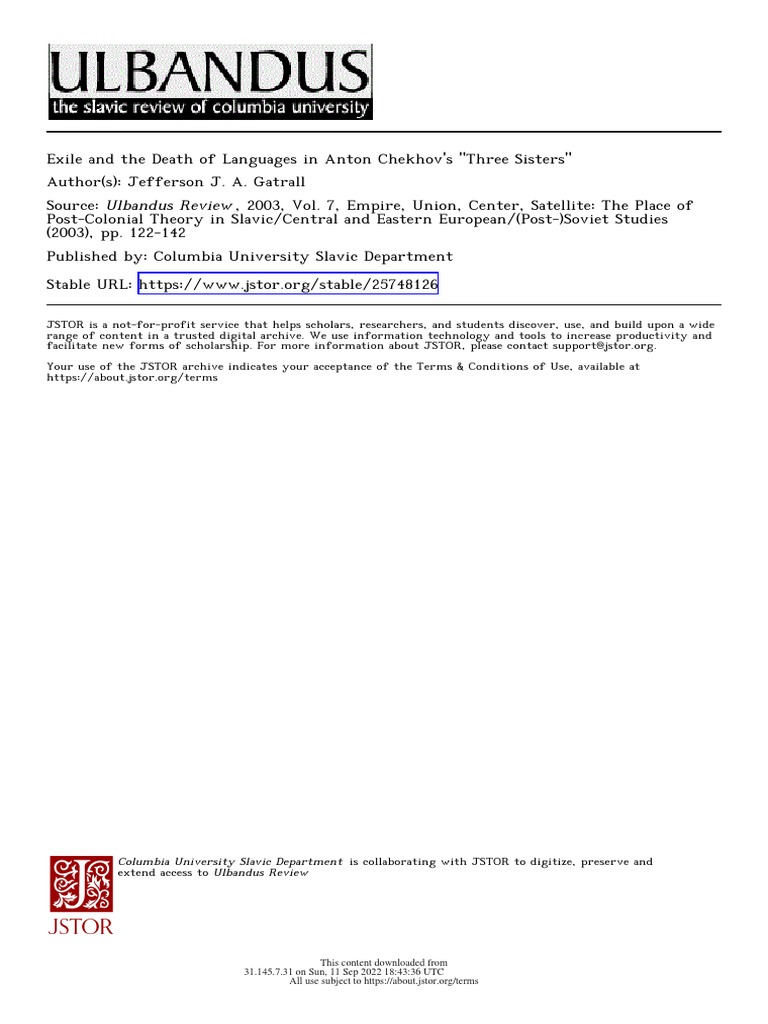 ULBANDUS
the slavic review of columbia university

Exile and the Death of Languages in Anton Chekhov's "Three Sisters"
Author(s): Jefferson J. A. Gatrall
Source: Ulbandus Review , 2003, Vol. 7, Empire, Union, Center, Satellite: The Place of Post-Colonial Theory in Slavic/Central and Eastern European/(Post-)Soviet Studies (2003), pp. 122-142
Published by: Columbia University Slavic Department
Stable URL: https://www.jstor.org/stable/25748126

JSTOR is a not-for-profit service that helps scholars, researchers, and students discover, use, and build upon a wide range of content in a trusted digital archive. We use information technology and tools to increase productivity and facilitate new forms of scholarship. For more information about JSTOR, please contact support@jstor.org.

Your use of the JSTOR archive indicates your acceptance of the Terms & Conditions of Use, available at https://about.jstor.org/terms

Columbia University Slavic Department is collaborating with JSTOR to digitize, preserve and extend access to Ulbandus Review

JSTOR

This content downloaded from
31.145.7.31 on Sun, 11 Sep 2022 18:43:36 UTC
All use subject to https://about.jstor.org/terms